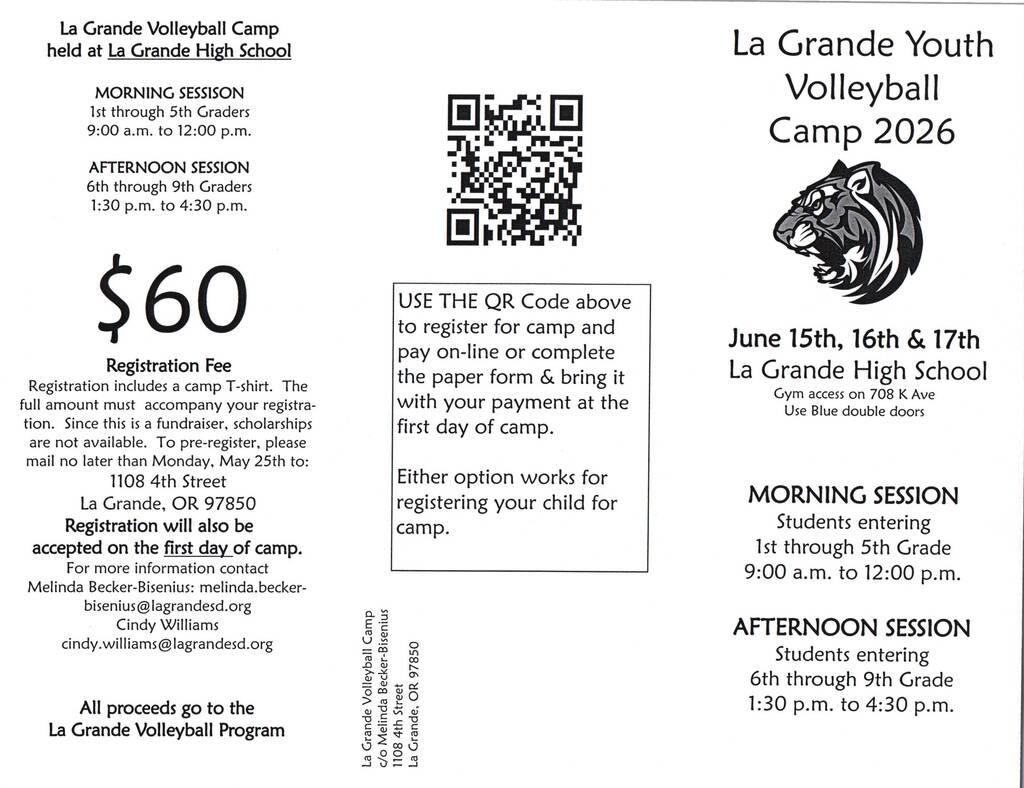 La Grande Volleyball Camp
held at La Grande High School

MORNING SESSISON
1st through 5th Graders
9:00 a.m. to 12:00 p.m.

AFTERNOON SESSION
6th through 9th Graders
1:30 p.m. to 4:30 p.m.

$60

Registration Fee
Registration includes a camp T-shirt. The full amount must accompany your registration. Since this is a fundraiser, scholarships are not available. To pre-register, please mail no later than Monday, May 25th to:
1108 4th Street
La Grande, OR 97850
Registration will also be accepted on the first day of camp.
For more information contact
Melinda Becker-Bisenius: melinda.becker-bisenius@lagrandesd.org
Cindy Williams
cindy.williams@lagrandesd.org

All proceeds go to the
La Grande Volleyball Program

USE THE QR Code above to register for camp and pay on-line or complete the paper form & bring it with your payment at the first day of camp.

Either option works for registering your child for camp.

La Grande Volleyball Camp
c/o Melinda Becker-Bisenius
1108 4th Street
La Grande, OR 97850

La Grande Youth Volleyball Camp 2026

June 15th, 16th & 17th
La Grande High School
Gym access on 708 K Ave
Use Blue double doors

MORNING SESSION
Students entering
1st through 5th Grade
9:00 a.m. to 12:00 p.m.

AFTERNOON SESSION
Students entering
6th through 9th Grade
1:30 p.m. to 4:30 p.m.